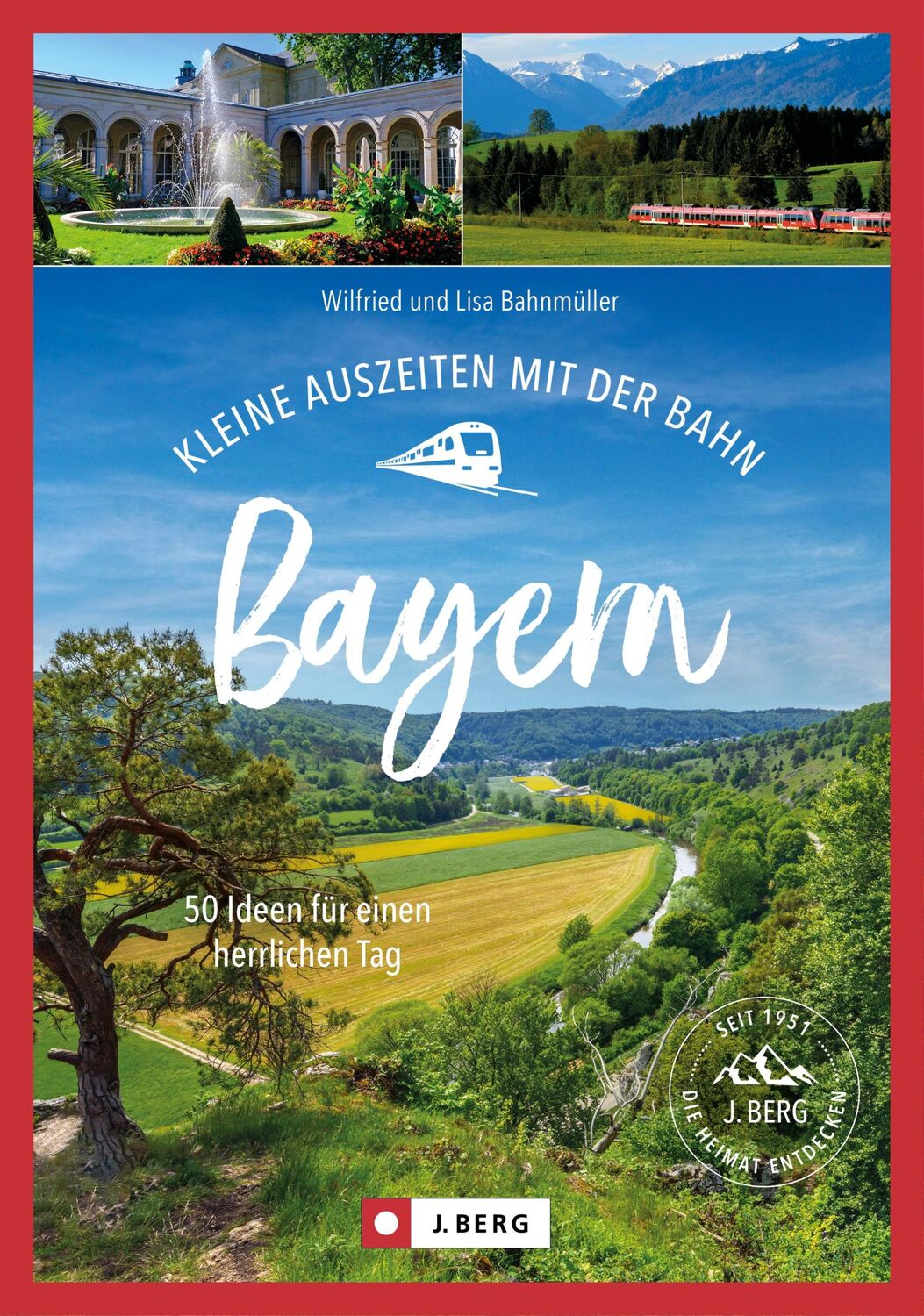 Wilfried und Lisa Bahnmüller

KLEINE AUSZEITEN MIT DER BAHN

Bayern

50 Ideen für einen herrlichen Tag

SEIT 1951
J. BERG
DIE HEIMAT ENTDECKEN

J. BERG